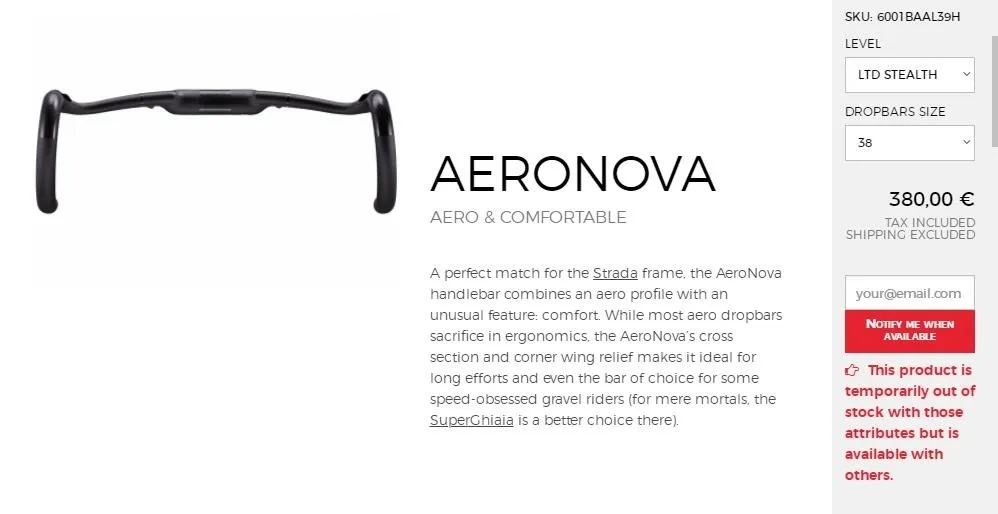 AERONOVA

AERO & COMFORTABLE

A perfect match for the Strada frame, the AeroNova handlebar combines an aero profile with an unusual feature: comfort. While most aero dropbars sacrifice in ergonomics, the AeroNova's cross section and corner wing relief makes it ideal for long efforts and even the bar of choice for some speed-obsessed gravel riders (for mere mortals, the SuperGhiaia is a better choice there).

SKU: 6001BAAL39H

LEVEL

LTD STEALTH

DROPBARS SIZE

38

380,00 €

TAX INCLUDED
SHIPPING EXCLUDED

your@email.com

NOTIFY ME WHEN AVAILABLE

This product is temporarily out of stock with those attributes but is available with others.